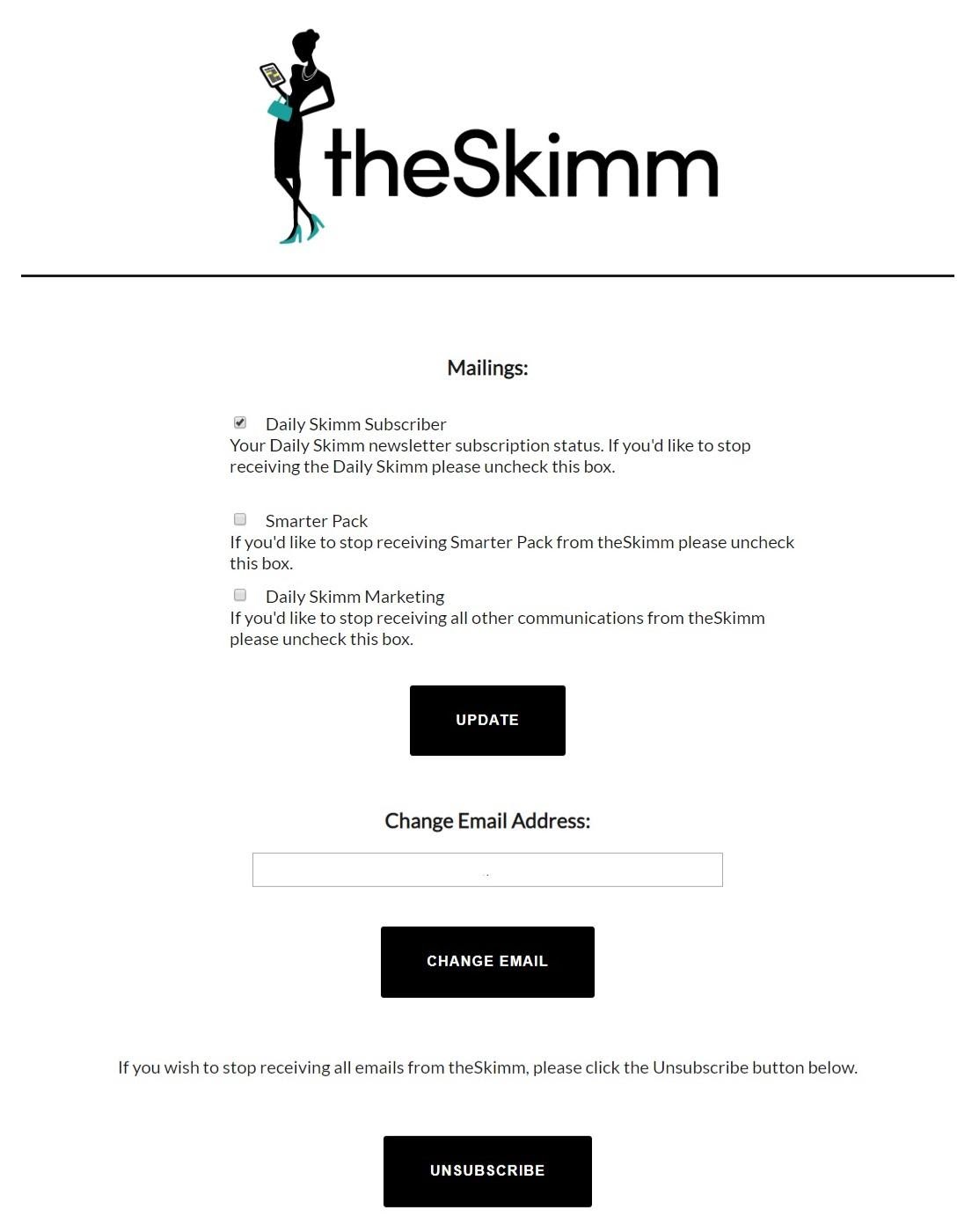 theSkimm

Mailings:

Daily Skimm Subscriber
Your Daily Skimm newsletter subscription status. If you'd like to stop receiving the Daily Skimm please uncheck this box.

Smarter Pack
If you'd like to stop receiving Smarter Pack from theSkimm please uncheck this box.

Daily Skimm Marketing
If you'd like to stop receiving all other communications from theSkimm please uncheck this box.

UPDATE

Change Email Address:

CHANGE EMAIL

If you wish to stop receiving all emails from theSkimm, please click the Unsubscribe button below.

UNSUBSCRIBE